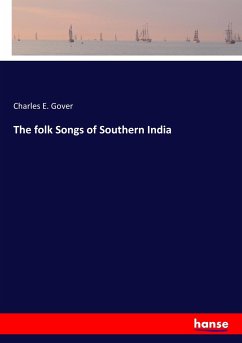 Charles E. Gover

The folk Songs of Southern India

hanse